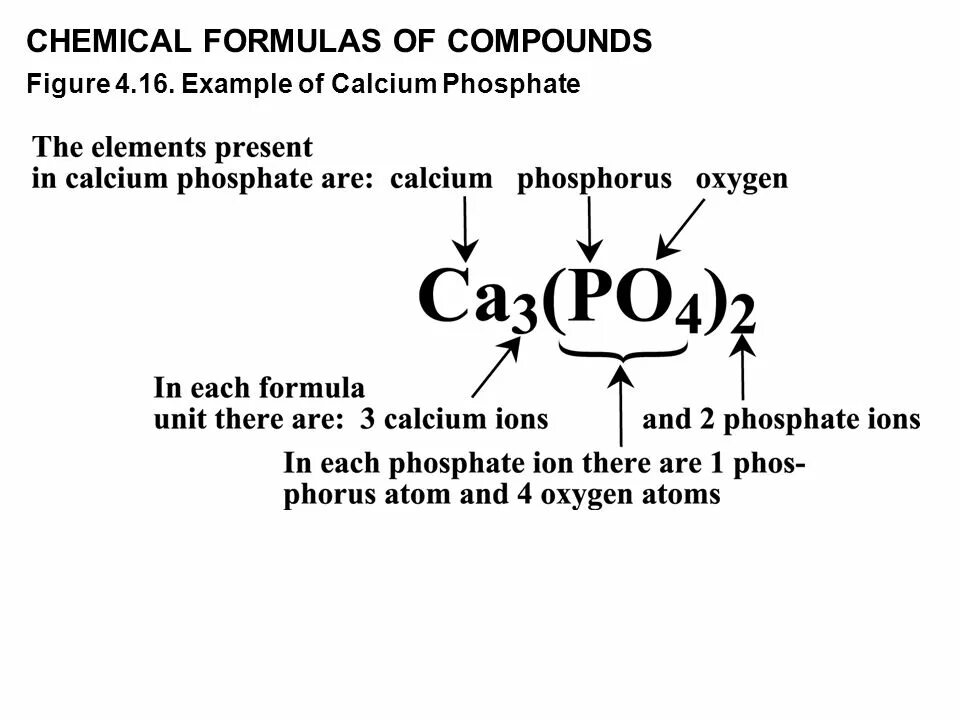 CHEMICAL FORMULAS OF COMPOUNDS

Figure 4.16. Example of Calcium Phosphate

The elements present in calcium phosphate are: calcium phosphorus oxygen

$Ca_3(PO_4)_2$

In each formula unit there are: 3 calcium ions and 2 phosphate ions

In each phosphate ion there are 1 phosphorus atom and 4 oxygen atoms